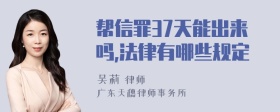 帮信罪37天能出来吗,法律有哪些规定

吴莉 律师

广东天穗律师事务所